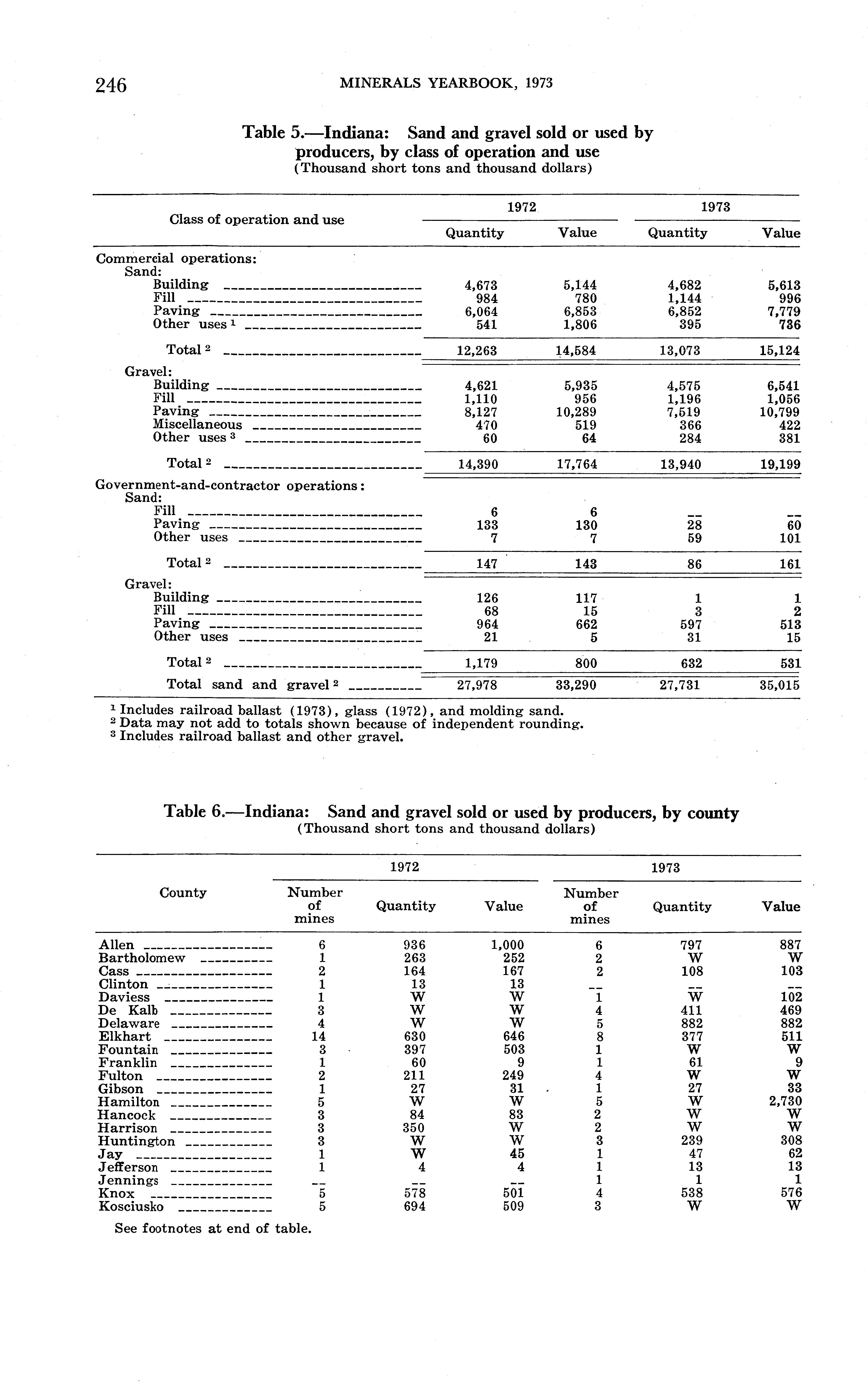 246 MINERALS YEARBOOK, 1973

Table 5.—Indiana: Sand and gravel sold or used by producers, by class of operation and use
(Thousand short tons and thousand dollars)

| Class of operation and use | 1972 Quantity | 1972 Value | 1973 Quantity | 1973 Value |
|---|---|---|---|---|
| Commercial operations: | | | | |
| Sand: | | | | |
| Building | 4,673 | 5,144 | 4,682 | 5,613 |
| Fill | 984 | 780 | 1,144 | 996 |
| Paving | 6,064 | 6,853 | 6,852 | 7,779 |
| Other uses $^1$ | 541 | 1,806 | 395 | 736 |
| Total $^2$ | 12,263 | 14,584 | 13,073 | 15,124 |
| Gravel: | | | | |
| Building | 4,621 | 5,935 | 4,575 | 6,541 |
| Fill | 1,110 | 956 | 1,196 | 1,056 |
| Paving | 8,127 | 10,289 | 7,519 | 10,799 |
| Miscellaneous | 470 | 519 | 366 | 422 |
| Other uses $^3$ | 60 | 64 | 284 | 381 |
| Total $^2$ | 14,390 | 17,764 | 13,940 | 19,199 |
| Government-and-contractor operations: | | | | |
| Sand: | | | | |
| Fill | 6 | 6 | -- | -- |
| Paving | 133 | 130 | 28 | 60 |
| Other uses | 7 | 7 | 59 | 101 |
| Total $^2$ | 147 | 143 | 86 | 161 |
| Gravel: | | | | |
| Building | 126 | 117 | 1 | 1 |
| Fill | 68 | 15 | 3 | 2 |
| Paving | 964 | 662 | 597 | 513 |
| Other uses | 21 | 5 | 31 | 15 |
| Total $^2$ | 1,179 | 800 | 632 | 531 |
| Total sand and gravel $^2$ | 27,978 | 33,290 | 27,731 | 35,015 |

$^1$ Includes railroad ballast (1973), glass (1972), and molding sand.
$^2$ Data may not add to totals shown because of independent rounding.
$^3$ Includes railroad ballast and other gravel.

Table 6.—Indiana: Sand and gravel sold or used by producers, by county
(Thousand short tons and thousand dollars)

| County | 1972 Number of mines | 1972 Quantity | 1972 Value | 1973 Number of mines | 1973 Quantity | 1973 Value |
|---|---|---|---|---|---|---|
| Allen | 6 | 936 | 1,000 | 6 | 797 | 887 |
| Bartholomew | 1 | 263 | 252 | 2 | W | W |
| Cass | 2 | 164 | 167 | 2 | 108 | 103 |
| Clinton | 1 | 13 | 13 | -- | -- | -- |
| Daviess | 1 | W | W | 1 | W | 102 |
| De Kalb | 3 | W | W | 4 | 411 | 469 |
| Delaware | 4 | W | W | 5 | 882 | 882 |
| Elkhart | 14 | 630 | 646 | 8 | 377 | 511 |
| Fountain | 3 | 397 | 503 | 1 | W | W |
| Franklin | 1 | 60 | 9 | 1 | 61 | 9 |
| Fulton | 2 | 211 | 249 | 4 | W | W |
| Gibson | 1 | 27 | 31 | 1 | 27 | 33 |
| Hamilton | 5 | W | W | 5 | W | 2,730 |
| Hancock | 3 | 84 | 83 | 2 | W | W |
| Harrison | 3 | 350 | W | 2 | W | W |
| Huntington | 3 | W | W | 3 | 239 | 308 |
| Jay | 1 | W | 45 | 1 | 47 | 62 |
| Jefferson | 1 | 4 | 4 | 1 | 13 | 13 |
| Jennings | -- | -- | -- | 1 | 1 | 1 |
| Knox | 5 | 578 | 501 | 4 | 538 | 576 |
| Kosciusko | 5 | 694 | 509 | 3 | W | W |

See footnotes at end of table.